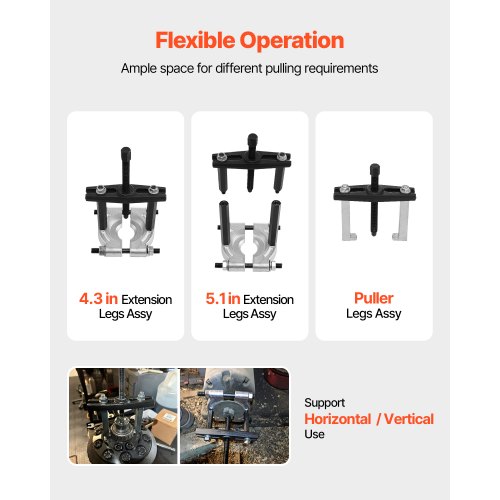 Flexible Operation

Ample space for different pulling requirements

4.3 in Extension Legs Assy

5.1 in Extension Legs Assy

Puller Legs Assy

Support
Horizontal / Vertical
Use